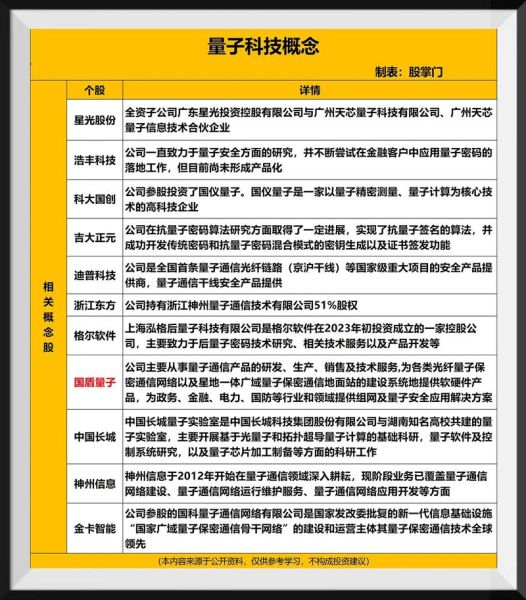 量子科技概念

制表：股掌门

| | 个股 | 详情 |
|---|---|---|
| 相关概念股 | 星光股份 | 全资子公司广东星光投资控股有限公司与广州天芯量子科技有限公司、广州天芯量子信息技术合伙企业 |
| | 浩丰科技 | 公司一直致力于量子安全方面的研究，并不断尝试在金融客户中应用量子密码的落地工作，但目前尚未形成产品化 |
| | 科大国创 | 公司参股投资了国仪量子。国仪量子是一家以量子精密测量、量子计算为核心技术的高科技企业 |
| | 吉大正元 | 公司在抗量子密码算法研究方面取得了一定进展，实现了抗量子签名的算法，并成功开发传统密码和抗量子密码混合模式的密钥生成以及证书签发功能 |
| | 迪普科技 | 公司是全国首条量子通信光纤链路（京沪干线）等国家级重大项目的安全产品提供商，量子通信干线安全产品提供 |
| | 浙江东方 | 公司持有浙江神州量子通信技术有限公司51%股权 |
| | 格尔软件 | 上海泓格后量子科技有限公司是格尔软件在2023年初投资成立的一家控股公司，主要致力于后量子密码技术研究、相关技术服务以及产品开发等 |
| | 国盾量子 | 公司主要从事量子通信产品的研发、生产、销售及技术服务,为各类光纤量子保密通信网络以及星地一体广域量子保密通信地面站的建设系统地提供软硬件产品，为政务、金融、电力、国防等行业和领域提供组网及量子安全应用解决方案 |
| | 中国长城 | 中国长城量子实验室是中国长城科技集团股份有限公司与湖南知名高校共建的量子实验室，主要开展基于光量子和拓扑超导量子计算的基础科研，量子软件及控制系统研究，以及量子芯片加工制备等方面的科研工作 |
| | 神州信息 | 神州信息于2012年开始在量子通信领域深入耕耘，现阶段业务已覆盖量子通信网络建设、量子通信网络运行维护服务、量子通信网络应用开发等方面 |
| | 金卡智能 | 公司参股的国科量子通信网络有限公司是国家发改委批复的新一代信息基础设施“国家广域量子保密通信骨干网络”的建设和运营主体其量子保密通信技术全球领先 |

（本内容来源于公开资料，仅供参考学习，不构成投资建议）